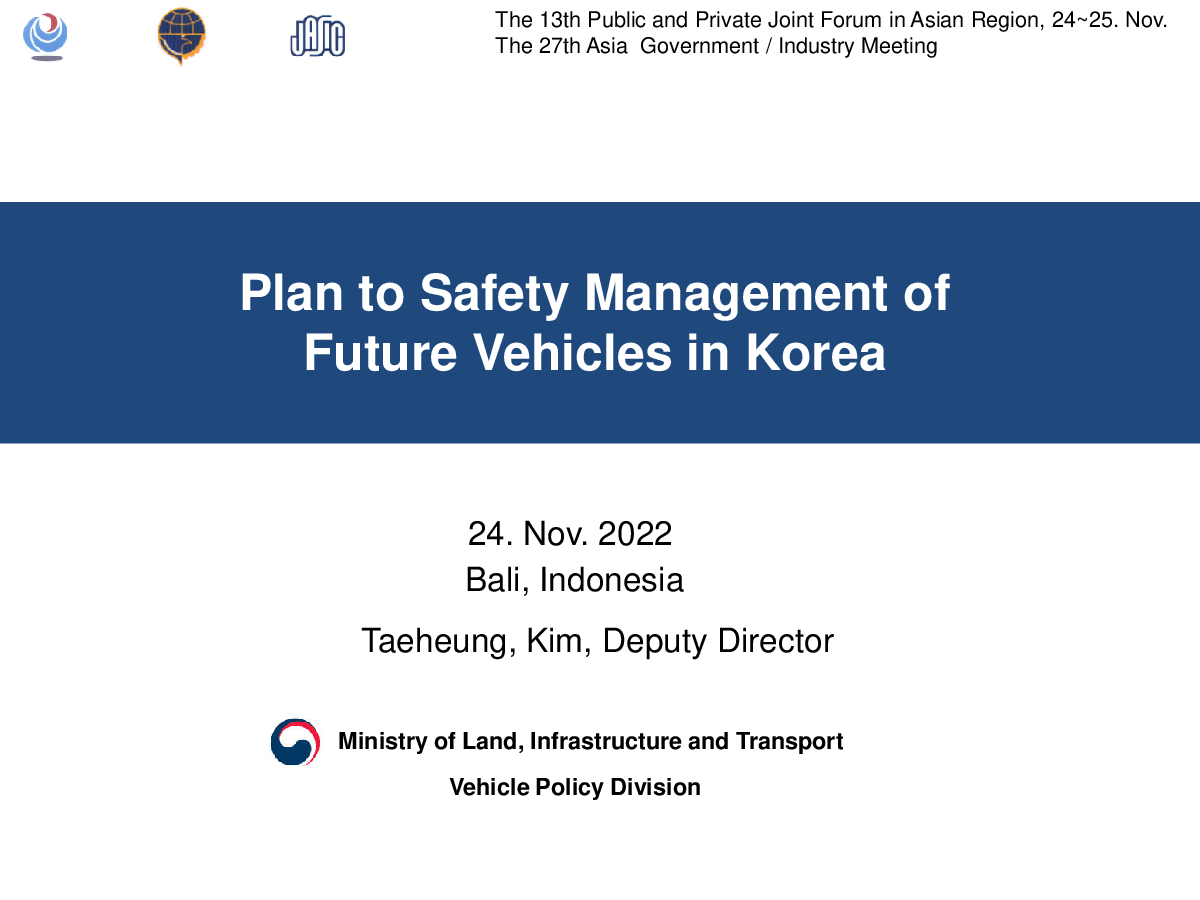 JASIC

The 13th Public and Private Joint Forum in Asian Region, 24~25. Nov.
The 27th Asia Government / Industry Meeting

Plan to Safety Management of Future Vehicles in Korea

24. Nov. 2022
Bali, Indonesia

Taeheung, Kim, Deputy Director

Ministry of Land, Infrastructure and Transport
Vehicle Policy Division